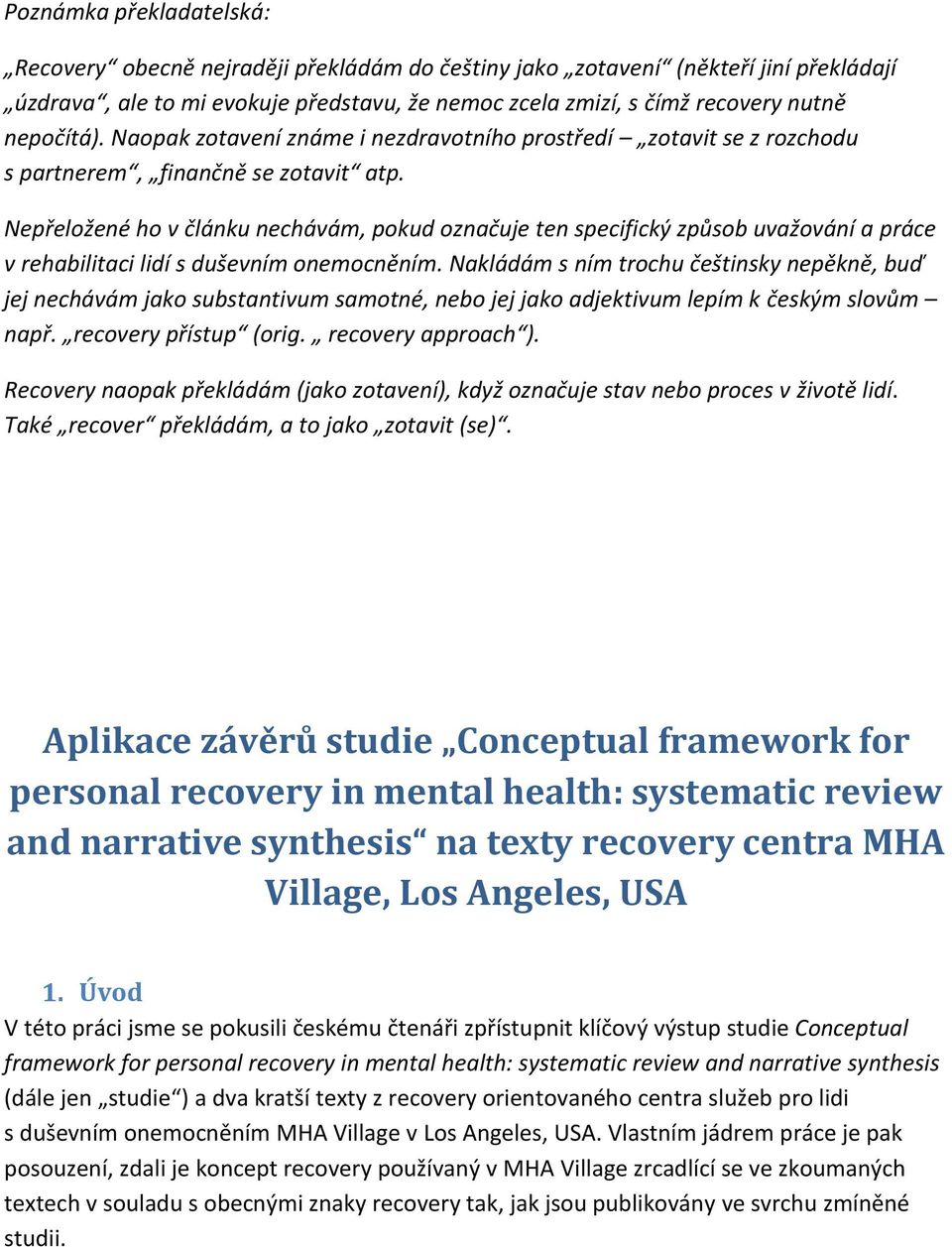 Poznámka překladatelská:

„Recovery“ obecně nejraději překládám do češtiny jako „zotavení“ (někteří jiní překládají „úzdrava“, ale to mi evokuje představu, že nemoc zcela zmizí, s čímž recovery nutně nepočítá). Naopak zotavení známe i nezdravotního prostředí – „zotavit se z rozchodu s partnerem“, „finančně se zotavit“ atp.

Nepřeložené ho v článku nechávám, pokud označuje ten specifický způsob uvažování a práce v rehabilitaci lidí s duševním onemocněním. Nakládám s ním trochu češtinsky nepěkně, buď jej nechávám jako substantivum samotné, nebo jej jako adjektivum lepím k českým slovům – např. „recovery přístup“ (orig. „ recovery approach“).

Recovery naopak překládám (jako zotavení), když označuje stav nebo proces v životě lidí. Také „recover“ překládám, a to jako „zotavit (se)“.

Aplikace závěrů studie „Conceptual framework for personal recovery in mental health: systematic review and narrative synthesis“ na texty recovery centra MHA Village, Los Angeles, USA

1. Úvod
V této práci jsme se pokusili českému čtenáři zpřístupnit klíčový výstup studie Conceptual framework for personal recovery in mental health: systematic review and narrative synthesis (dále jen „studie“) a dva kratší texty z recovery orientovaného centra služeb pro lidi s duševním onemocněním MHA Village v Los Angeles, USA. Vlastním jádrem práce je pak posouzení, zdali je koncept recovery používaný v MHA Village zrcadlící se ve zkoumaných textech v souladu s obecnými znaky recovery tak, jak jsou publikovány ve svrchu zmíněné studii.